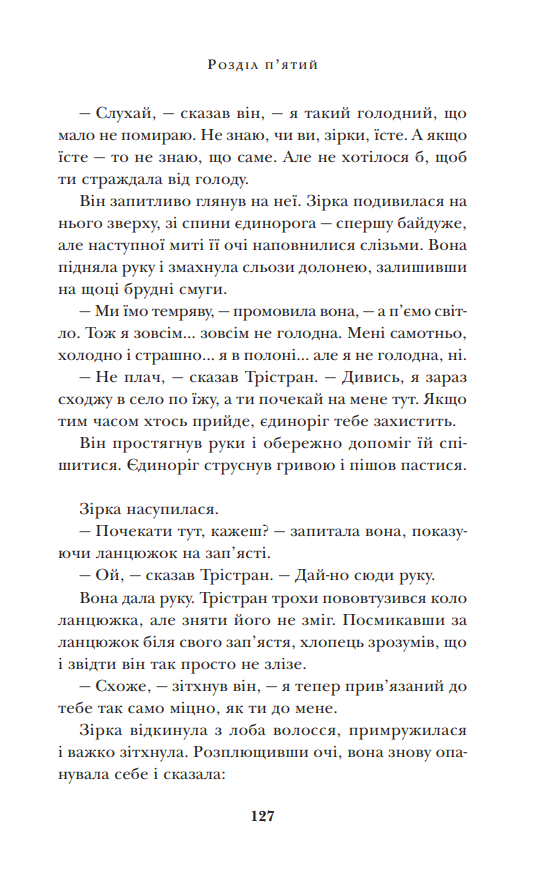 Розділ п'ятий

— Слухай, — сказав він, — я такий голодний, що мало не помираю. Не знаю, чи ви, зірки, їсте. А якщо їсте — то не знаю, що саме. Але не хотілося б, щоб ти страждала від голоду.

Він запитливо глянув на неї. Зірка подивилася на нього зверху, зі спини єдинорога — спершу байдуже, але наступної миті її очі наповнилися слізьми. Вона підняла руку і змахнула сльози долонею, залишивши на щоці брудні смуги.

— Ми їмо темряву, — промовила вона, — а п'ємо світло. Тож я зовсім... зовсім не голодна. Мені самотньо, холодно і страшно... я в полоні... але я не голодна, ні.

— Не плач, — сказав Трістран. — Дивись, я зараз сходжу в село по їжу, а ти почекай на мене тут. Якщо тим часом хтось прийде, єдиноріг тебе захистить.

Він простягнув руки і обережно допоміг їй спішитися. Єдиноріг струснув гривою і пішов пастися.

Зірка насупилася.

— Почекати тут, кажеш? — запитала вона, показуючи ланцюжок на зап'ясті.

— Ой, — сказав Трістран. — Дай-но сюди руку.

Вона дала руку. Трістран трохи пововтузився коло ланцюжка, але зняти його не зміг. Посмикавши за ланцюжок біля свого зап'ястя, хлопець зрозумів, що і звідти він так просто не злізе.

— Схоже, — зітхнув він, — я тепер прив'язаний до тебе так само міцно, як ти до мене.

Зірка відкинула з лоба волосся, примружилася і важко зітхнула. Розплющивши очі, вона знову опанувала себе і сказала:

127